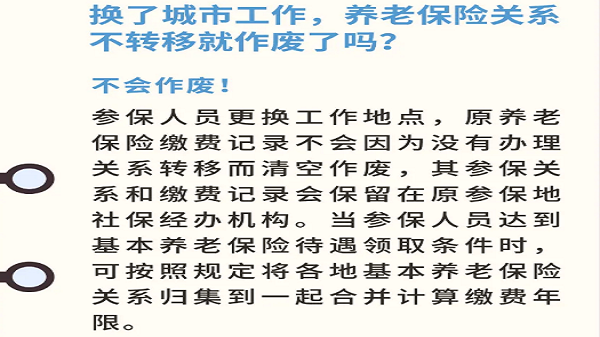 换了城市工作，养老保险关系不转移就作废了吗？

不会作废！

参保人员更换工作地点，原养老保险缴费记录不会因为没有办理关系转移而清空作废，其参保关系和缴费记录会保留在原参保地社保经办机构。当参保人员达到基本养老保险待遇领取条件时，可按照规定将各地基本养老保险关系归集到一起合并计算缴费年限。